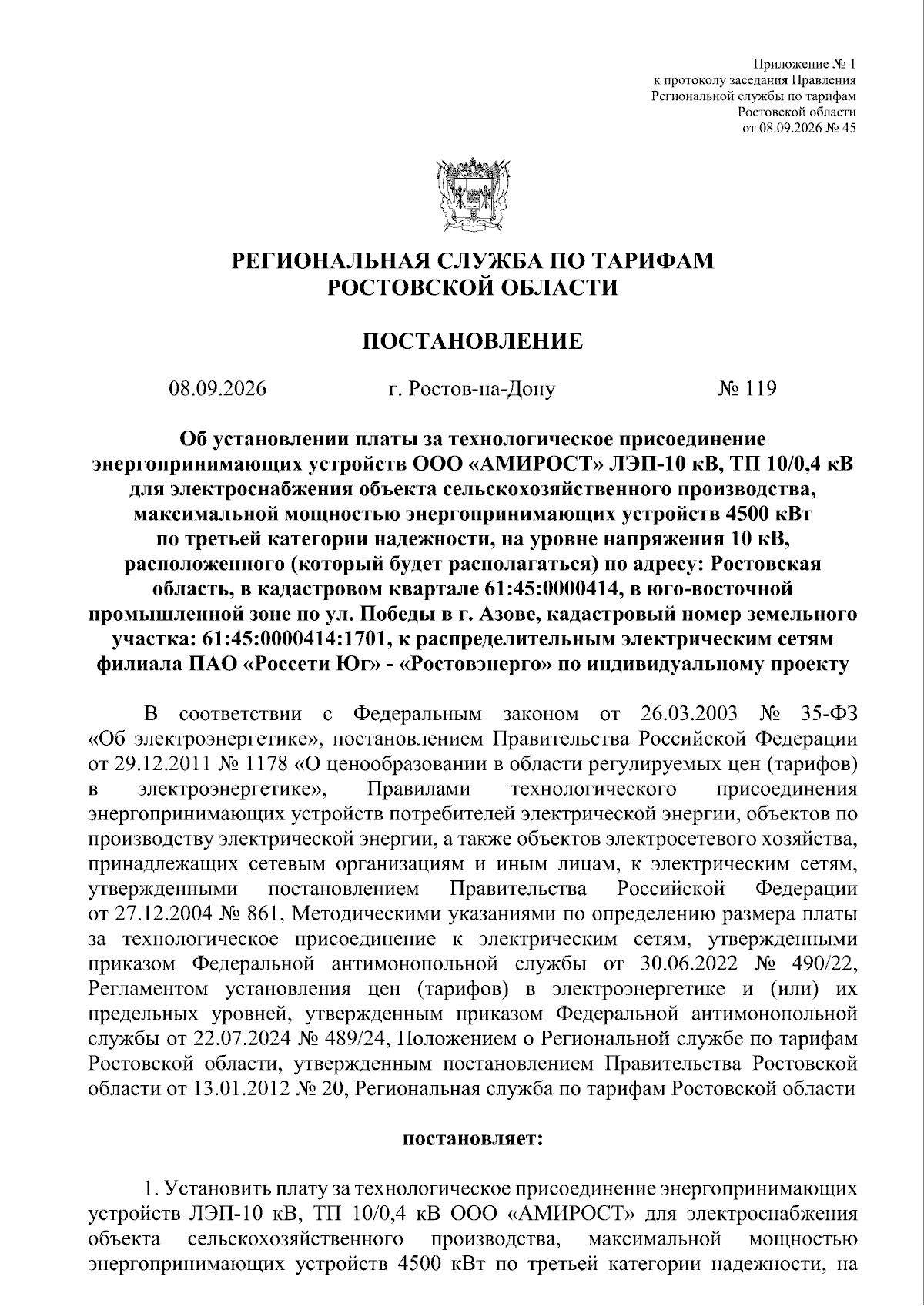 Приложение № 1
к протоколу заседания Правления
Региональной службы по тарифам
Ростовской области
от 08.09.2026 № 45

РЕГИОНАЛЬНАЯ СЛУЖБА ПО ТАРИФАМ
РОСТОВСКОЙ ОБЛАСТИ

ПОСТАНОВЛЕНИЕ

08.09.2026 г. Ростов-на-Дону № 119

Об установлении платы за технологическое присоединение энергопринимающих устройств ООО «АМИРОСТ» ЛЭП-10 кВ, ТП 10/0,4 кВ для электроснабжения объекта сельскохозяйственного производства, максимальной мощностью энергопринимающих устройств 4500 кВт по третьей категории надежности, на уровне напряжения 10 кВ, расположенного (который будет располагаться) по адресу: Ростовская область, в кадастровом квартале 61:45:0000414, в юго-восточной промышленной зоне по ул. Победы в г. Азове, кадастровый номер земельного участка: 61:45:0000414:1701, к распределительным электрическим сетям филиала ПАО «Россети Юг» - «Ростовэнерго» по индивидуальному проекту

В соответствии с Федеральным законом от 26.03.2003 № 35-ФЗ «Об электроэнергетике», постановлением Правительства Российской Федерации от 29.12.2011 № 1178 «О ценообразовании в области регулируемых цен (тарифов) в электроэнергетике», Правилами технологического присоединения энергопринимающих устройств потребителей электрической энергии, объектов по производству электрической энергии, а также объектов электросетевого хозяйства, принадлежащих сетевым организациям и иным лицам, к электрическим сетям, утвержденными постановлением Правительства Российской Федерации от 27.12.2004 № 861, Методическими указаниями по определению размера платы за технологическое присоединение к электрическим сетям, утвержденными приказом Федеральной антимонопольной службы от 30.06.2022 № 490/22, Регламентом установления цен (тарифов) в электроэнергетике и (или) их предельных уровней, утвержденным приказом Федеральной антимонопольной службы от 22.07.2024 № 489/24, Положением о Региональной службе по тарифам Ростовской области, утвержденным постановлением Правительства Ростовской области от 13.01.2012 № 20, Региональная служба по тарифам Ростовской области

постановляет:

1. Установить плату за технологическое присоединение энергопринимающих устройств ЛЭП-10 кВ, ТП 10/0,4 кВ ООО «АМИРОСТ» для электроснабжения объекта сельскохозяйственного производства, максимальной мощностью энергопринимающих устройств 4500 кВт по третьей категории надежности, на